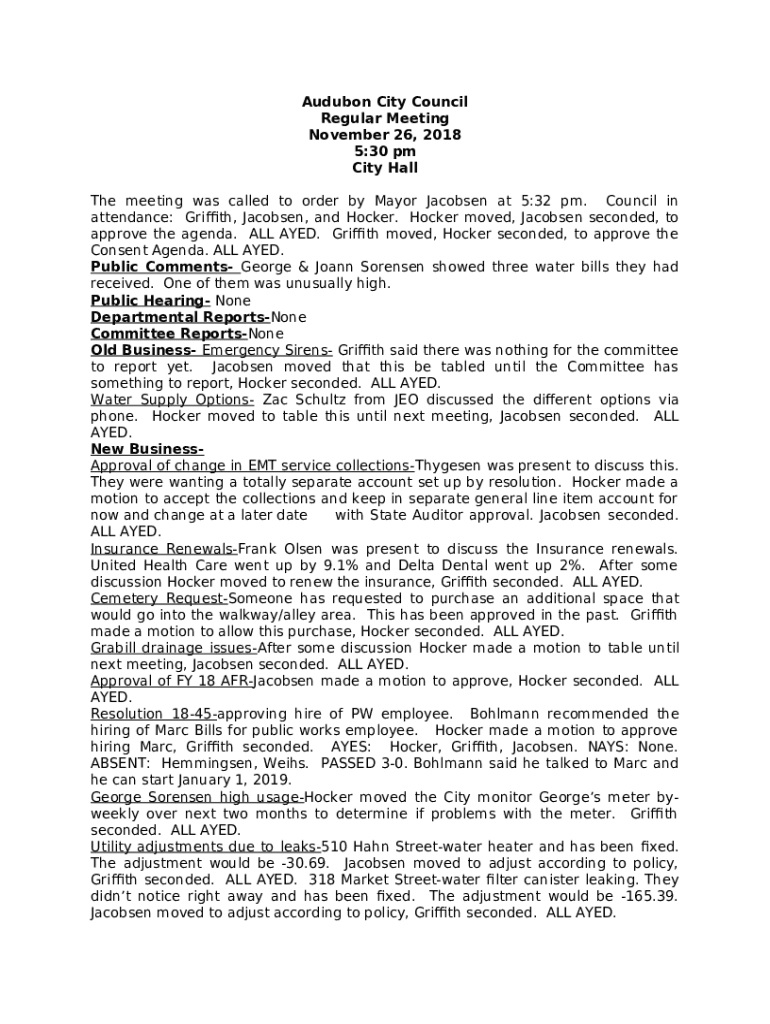 Audubon City Council
Regular Meeting
November 26, 2018
5:30 pm
City Hall

The meeting was called to order by Mayor Jacobsen at 5:32 pm. Council in attendance: Griffith, Jacobsen, and Hocker. Hocker moved, Jacobsen seconded, to approve the agenda. ALL AYED. Griffith moved, Hocker seconded, to approve the Consent Agenda. ALL AYED.
Public Comments- George & Joann Sorensen showed three water bills they had received. One of them was unusually high.
Public Hearing- None
Departmental Reports-None
Committee Reports-None
Old Business- Emergency Sirens- Griffith said there was nothing for the committee to report yet. Jacobsen moved that this be tabled until the Committee has something to report, Hocker seconded. ALL AYED.
Water Supply Options- Zac Schultz from JEO discussed the different options via phone. Hocker moved to table this until next meeting, Jacobsen seconded. ALL AYED.
New Business-
Approval of change in EMT service collections-Thygesen was present to discuss this. They were wanting a totally separate account set up by resolution. Hocker made a motion to accept the collections and keep in separate general line item account for now and change at a later date with State Auditor approval. Jacobsen seconded. ALL AYED.
Insurance Renewals-Frank Olsen was present to discuss the Insurance renewals. United Health Care went up by 9.1% and Delta Dental went up 2%. After some discussion Hocker moved to renew the insurance, Griffith seconded. ALL AYED.
Cemetery Request-Someone has requested to purchase an additional space that would go into the walkway/alley area. This has been approved in the past. Griffith made a motion to allow this purchase, Hocker seconded. ALL AYED.
Grabill drainage issues-After some discussion Hocker made a motion to table until next meeting, Jacobsen seconded. ALL AYED.
Approval of FY 18 AFR-Jacobsen made a motion to approve, Hocker seconded. ALL AYED.
Resolution 18-45-approving hire of PW employee. Bohlmann recommended the hiring of Marc Bills for public works employee. Hocker made a motion to approve hiring Marc, Griffith seconded. AYES: Hocker, Griffith, Jacobsen. NAYS: None. ABSENT: Hemmingsen, Weihs. PASSED 3-0. Bohlmann said he talked to Marc and he can start January 1, 2019.
George Sorensen high usage-Hocker moved the City monitor George's meter by-weekly over next two months to determine if problems with the meter. Griffith seconded. ALL AYED.
Utility adjustments due to leaks-510 Hahn Street-water heater and has been fixed. The adjustment would be -30.69. Jacobsen moved to adjust according to policy, Griffith seconded. ALL AYED. 318 Market Street-water filter canister leaking. They didn't notice right away and has been fixed. The adjustment would be -165.39. Jacobsen moved to adjust according to policy, Griffith seconded. ALL AYED.